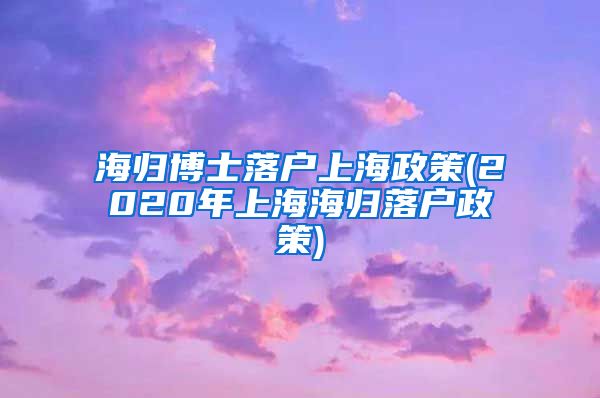 海归博士落户上海政策(2020年上海海归落户政策)